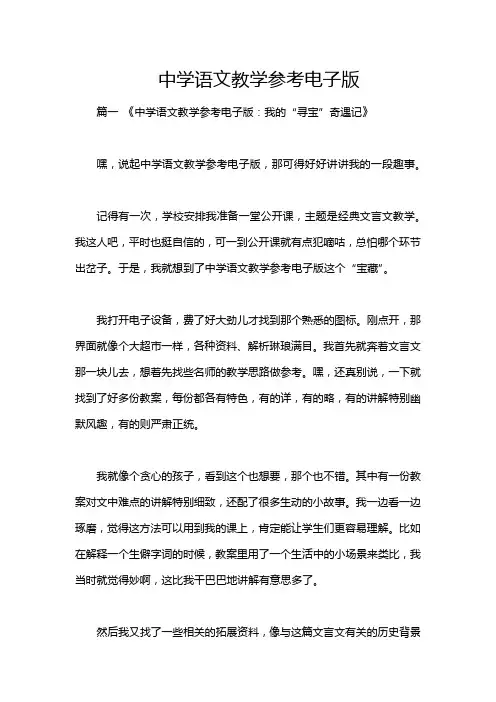 中学语文教学参考电子版

篇一 《中学语文教学参考电子版：我的“寻宝”奇遇记》

嘿，说起中学语文教学参考电子版，那可得好好讲讲我的一段趣事。

记得有一次，学校安排我准备一堂公开课，主题是经典文言文教学。我这人吧，平时也挺自信的，可一到公开课就有点犯嘀咕，总怕哪个环节出岔子。于是，我就想到了中学语文教学参考电子版这个“宝藏”。

我打开电子设备，费了好大劲儿才找到那个熟悉的图标。刚点开，那界面就像个大超市一样，各种资料、解析琳琅满目。我首先就奔着文言文那一块儿去，想着先找些名师的教学思路做参考。嘿，还真别说，一下就找到了好多份教案，每份都各有特色，有的详，有的略，有的讲解特别幽默风趣，有的则严肃正统。

我就像个贪心的孩子，看到这个也想要，那个也不错。其中有一份教案对文中难点的讲解特别细致，还配了很多生动的小故事。我一边看一边琢磨，觉得这方法可以用到我的课上，肯定能让学生们更容易理解。比如在解释一个生僻字词的时候，教案里用了一个生活中的小场景来类比，我当时就觉得妙啊，这比我干巴巴地讲解有意思多了。

然后我又找了一些相关的拓展资料，像与这篇文言文有关的历史背景